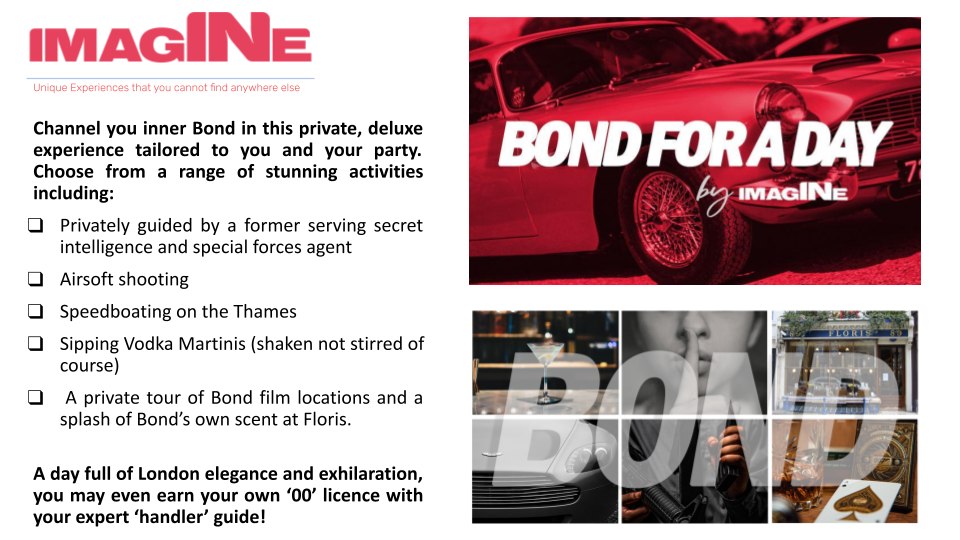 IMAGINE

Unique Experiences that you cannot find anywhere else

Channel you inner Bond in this private, deluxe experience tailored to you and your party. Choose from a range of stunning activities including:

☐ Privately guided by a former serving secret intelligence and special forces agent

☐ Airsoft shooting

☐ Speedboating on the Thames

☐ Sipping Vodka Martinis (shaken not stirred of course)

☐ A private tour of Bond film locations and a splash of Bond's own scent at Floris.

A day full of London elegance and exhilaration, you may even earn your own '00' licence with your expert 'handler' guide!

BOND FOR A DAY
by IMAGINE

FLORIS

BOND